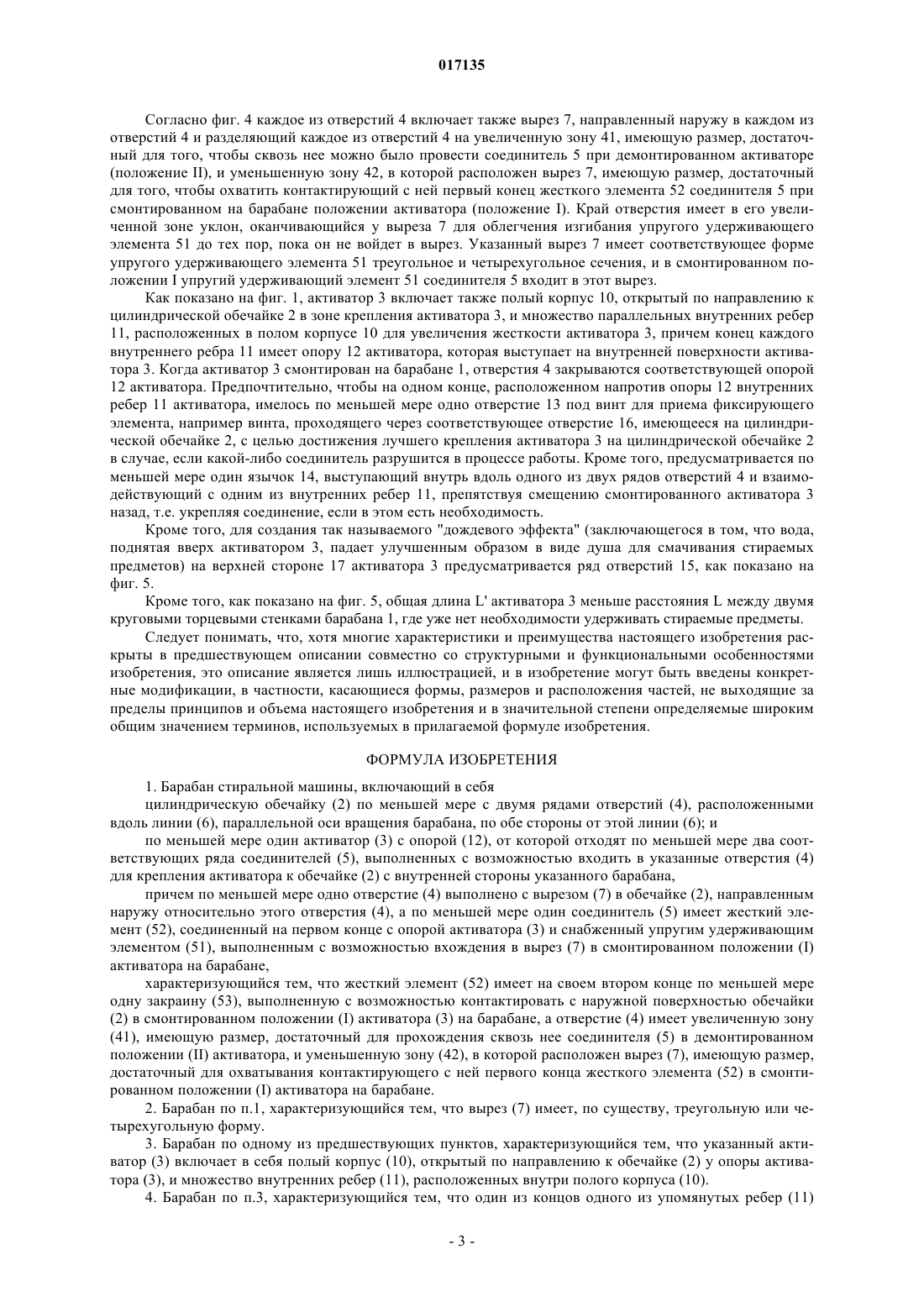 017135

Согласно фиг. 4 каждое из отверстий 4 включает также вырез 7, направленный наружу в каждом из отверстий 4 и разделяющий каждое из отверстий 4 на увеличенную зону 41, имеющую размер, достаточный для того, чтобы сквозь нее можно было провести соединитель 5 при демонтированном активаторе (положение II), и уменьшенную зону 42, в которой расположен вырез 7, имеющую размер, достаточный для того, чтобы охватить контактирующий с ней первый конец жесткого элемента 52 соединителя 5 при смонтированном на барабане положении активатора (положение I). Край отверстия имеет в его увеличенной зоне уклон, оканчивающийся у выреза 7 для облегчения изгибания упругого удерживающего элемента 51 до тех пор, пока он не войдет в вырез. Указанный вырез 7 имеет соответствующее форме упругого удерживающего элемента 51 треугольное и четырехугольное сечения, и в смонтированном положении I упругий удерживающий элемент 51 соединителя 5 входит в этот вырез.

Как показано на фиг. 1, активатор 3 включает также полый корпус 10, открытый по направлению к цилиндрической обечайке 2 в зоне крепления активатора 3, и множество параллельных внутренних ребер 11, расположенных в полом корпусе 10 для увеличения жесткости активатора 3, причем конец каждого внутреннего ребра 11 имеет опору 12 активатора, которая выступает на внутренней поверхности активатора 3. Когда активатор 3 смонтирован на барабане 1, отверстия 4 закрываются соответствующей опорой 12 активатора. Предпочтительно, чтобы на одном конце, расположенном напротив опоры 12 внутренних ребер 11 активатора, имелось по меньшей мере одно отверстие 13 под винт для приема фиксирующего элемента, например винта, проходящего через соответствующее отверстие 16, имеющееся на цилиндрической обечайке 2, с целью достижения лучшего крепления активатора 3 на цилиндрической обечайке 2 в случае, если какой-либо соединитель разрушится в процессе работы. Кроме того, предусматривается по меньшей мере один язычок 14, выступающий внутрь вдоль одного из двух рядов отверстий 4 и взаимодействующий с одним из внутренних ребер 11, препятствуя смещению смонтированного активатора 3 назад, т.е. укрепляя соединение, если в этом есть необходимость.

Кроме того, для создания так называемого "дождевого эффекта" (заключающегося в том, что вода, поднятая вверх активатором 3, падает улучшенным образом в виде душа для смачивания стираемых предметов) на верхней стороне 17 активатора 3 предусматривается ряд отверстий 15, как показано на фиг. 5.

Кроме того, как показано на фиг. 5, общая длина L' активатора 3 меньше расстояния L между двумя круговыми торцевыми стенками барабана 1, где уже нет необходимости удерживать стираемые предметы.

Следует понимать, что, хотя многие характеристики и преимущества настоящего изобретения раскрыты в предшествующем описании совместно со структурными и функциональными особенностями изобретения, это описание является лишь иллюстрацией, и в изобретение могут быть введены конкретные модификации, в частности, касающиеся формы, размеров и расположения частей, не выходящие за пределы принципов и объема настоящего изобретения и в значительной степени определяемые широким общим значением терминов, используемых в прилагаемой формуле изобретения.

ФОРМУЛА ИЗОБРЕТЕНИЯ

1. Барабан стиральной машины, включающий в себя

цилиндрическую обечайку (2) по меньшей мере с двумя рядами отверстий (4), расположенными вдоль линии (6), параллельной оси вращения барабана, по обе стороны от этой линии (6); и

по меньшей мере один активатор (3) с опорой (12), от которой отходят по меньшей мере два соответствующих ряда соединителей (5), выполненных с возможностью входить в указанные отверстия (4) для крепления активатора к обечайке (2) с внутренней стороны указанного барабана,

причем по меньшей мере одно отверстие (4) выполнено с вырезом (7) в обечайке (2), направленным наружу относительно этого отверстия (4), а по меньшей мере один соединитель (5) имеет жесткий элемент (52), соединенный на первом конце с опорой активатора (3) и снабженный упругим удерживающим элементом (51), выполненным с возможностью вхождения в вырез (7) в смонтированном положении (I) активатора на барабане,

характеризующийся тем, что жесткий элемент (52) имеет на своем втором конце по меньшей мере одну закраину (53), выполненную с возможностью контактировать с наружной поверхностью обечайки (2) в смонтированном положении (I) активатора (3) на барабане, а отверстие (4) имеет увеличенную зону (41), имеющую размер, достаточный для прохождения сквозь нее соединителя (5) в демонтированном положении (II) активатора, и уменьшенную зону (42), в которой расположен вырез (7), имеющую размер, достаточный для охватывания контактирующего с ней первого конца жесткого элемента (52) в смонтированном положении (I) активатора на барабане.

2. Барабан по п.1, характеризующийся тем, что вырез (7) имеет, по существу, треугольную или четырехугольную форму.

3. Барабан по одному из предшествующих пунктов, характеризующийся тем, что указанный активатор (3) включает в себя полый корпус (10), открытый по направлению к обечайке (2) у опоры активатора (3), и множество внутренних ребер (11), расположенных внутри полого корпуса (10).

4. Барабан по п.3, характеризующийся тем, что один из концов одного из упомянутых ребер (11)

- 3 -